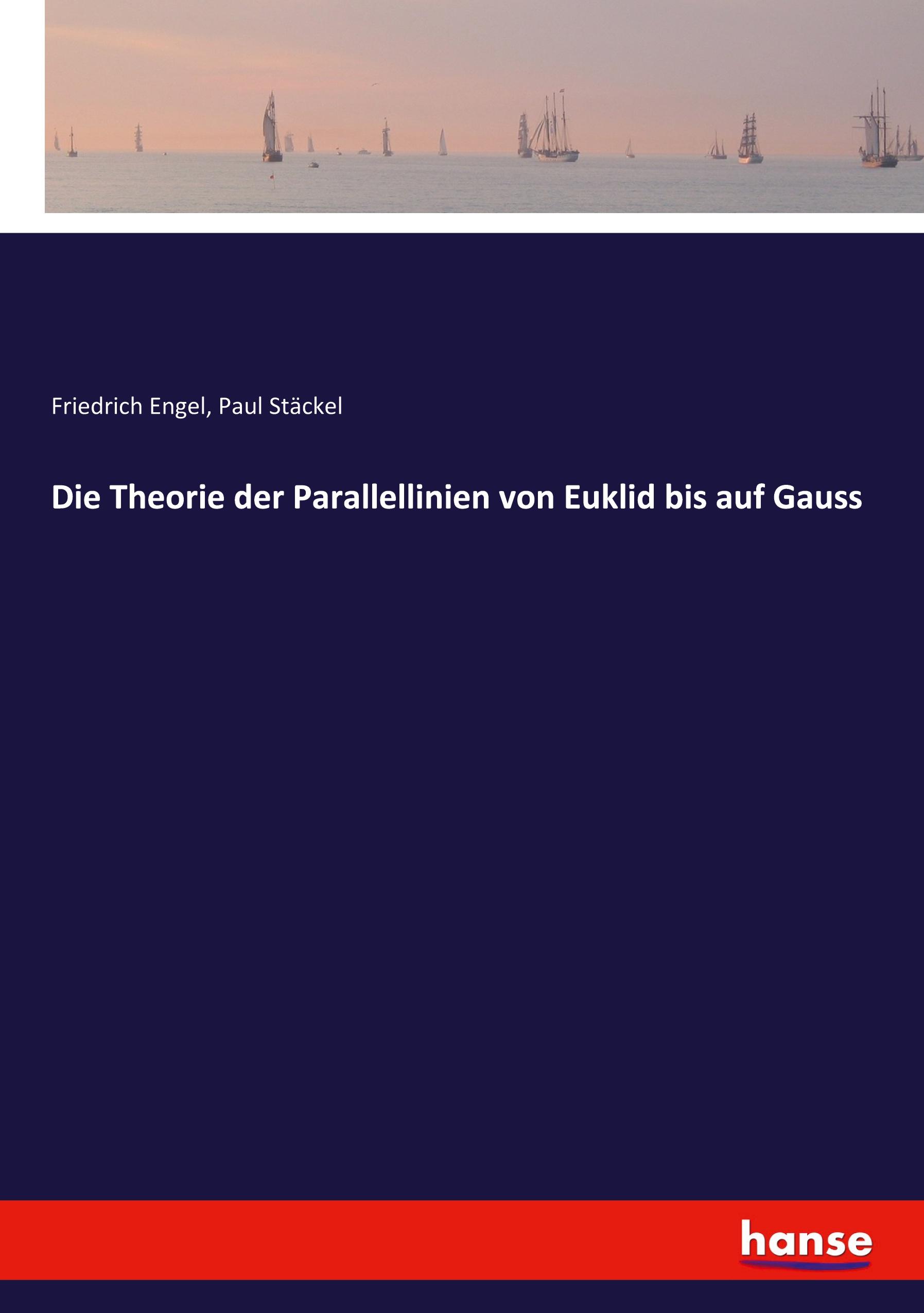 Friedrich Engel, Paul Stäckel

Die Theorie der Parallellinien von Euklid bis auf Gauss

hanse